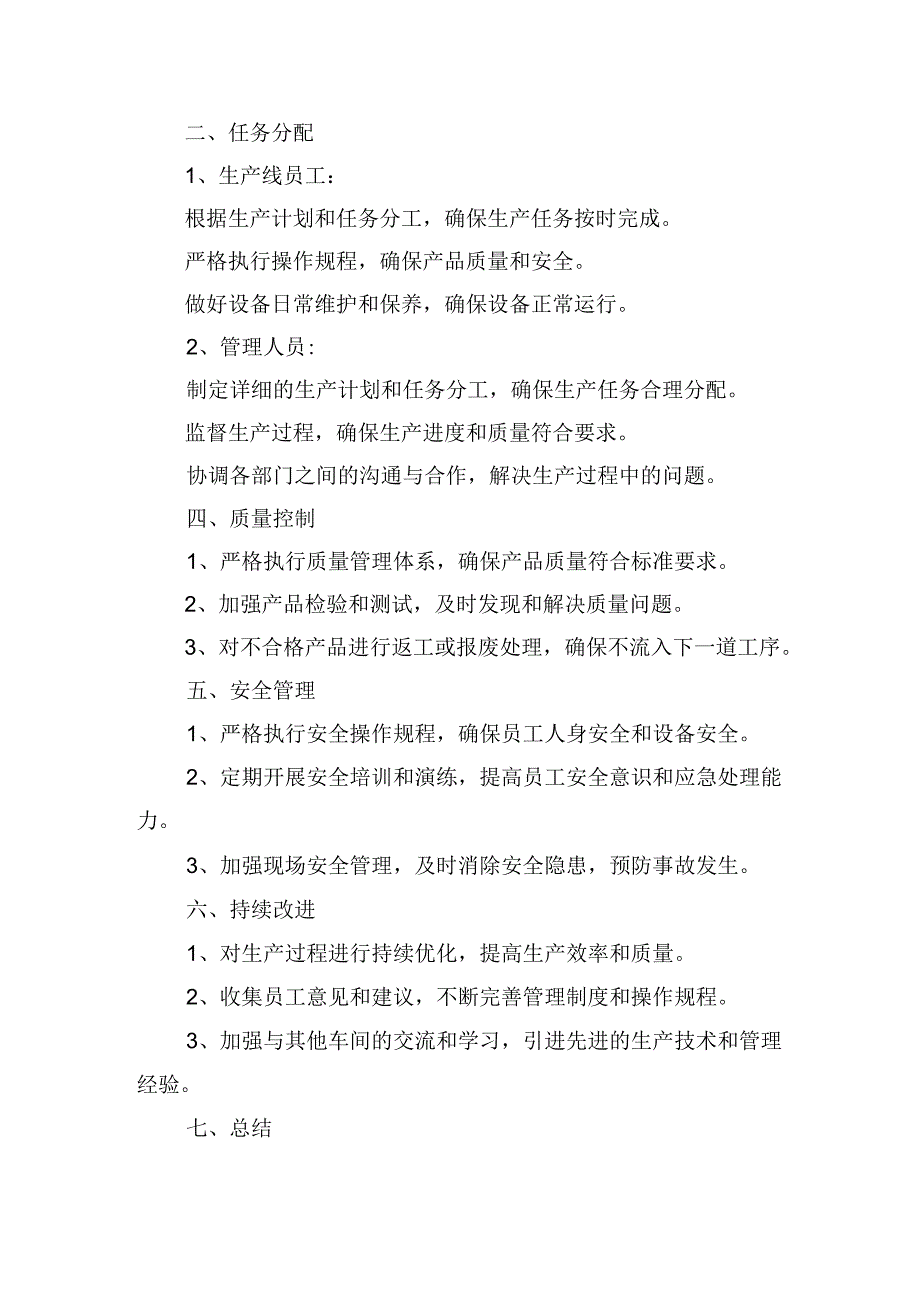 二、任务分配

1、生产线员工：

根据生产计划和任务分工，确保生产任务按时完成。

严格执行操作规程，确保产品质量和安全。

做好设备日常维护和保养，确保设备正常运行。

2、管理人员：

制定详细的生产计划和任务分工，确保生产任务合理分配。

监督生产过程，确保生产进度和质量符合要求。

协调各部门之间的沟通与合作，解决生产过程中的问题。

四、质量控制

1、严格执行质量管理体系，确保产品质量符合标准要求。

2、加强产品检验和测试，及时发现和解决质量问题。

3、对不合格产品进行返工或报废处理，确保不流入下一道工序。

五、安全管理

1、严格执行安全操作规程，确保员工人身安全和设备安全。

2、定期开展安全培训和演练，提高员工安全意识和应急处理能力。

3、加强现场安全管理，及时消除安全隐患，预防事故发生。

六、持续改进

1、对生产过程进行持续优化，提高生产效率和质量。

2、收集员工意见和建议，不断完善管理制度和操作规程。

3、加强与其他车间的交流和学习，引进先进的生产技术和管理经验。

七、总结